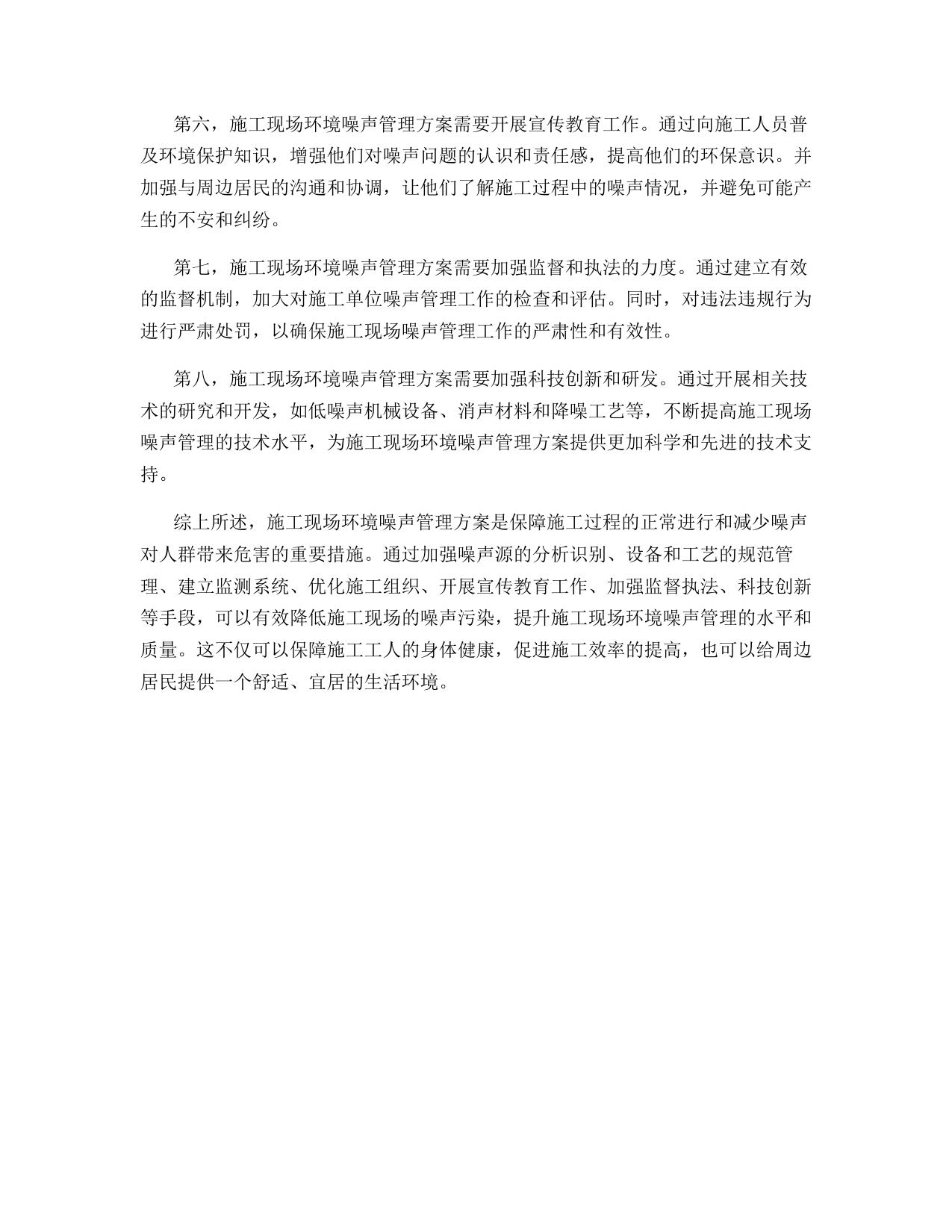 第六，施工现场环境噪声管理方案需要开展宣传教育工作。通过向施工人员普及环境保护知识，增强他们对噪声问题的认识和责任感，提高他们的环保意识。并加强与周边居民的沟通和协调，让他们了解施工过程中的噪声情况，并避免可能产生的不安和纠纷。

第七，施工现场环境噪声管理方案需要加强监督和执法的力度。通过建立有效的监督机制，加大对施工单位噪声管理工作的检查和评估。同时，对违法违规行为进行严肃处罚，以确保施工现场噪声管理工作的严肃性和有效性。

第八，施工现场环境噪声管理方案需要加强科技创新和研发。通过开展相关技术的研究和开发，如低噪声机械设备、消声材料和降噪工艺等，不断提高施工现场噪声管理的技术水平，为施工现场环境噪声管理方案提供更加科学和先进的技术支持。

综上所述，施工现场环境噪声管理方案是保障施工过程的正常进行和减少噪声对人群带来危害的重要措施。通过加强噪声源的分析识别、设备和工艺的规范管理、建立监测系统、优化施工组织、开展宣传教育工作、加强监督执法、科技创新等手段，可以有效降低施工现场的噪声污染，提升施工现场环境噪声管理的水平和质量。这不仅可以保障施工工人的身体健康，促进施工效率的提高，也可以给周边居民提供一个舒适、宜居的生活环境。